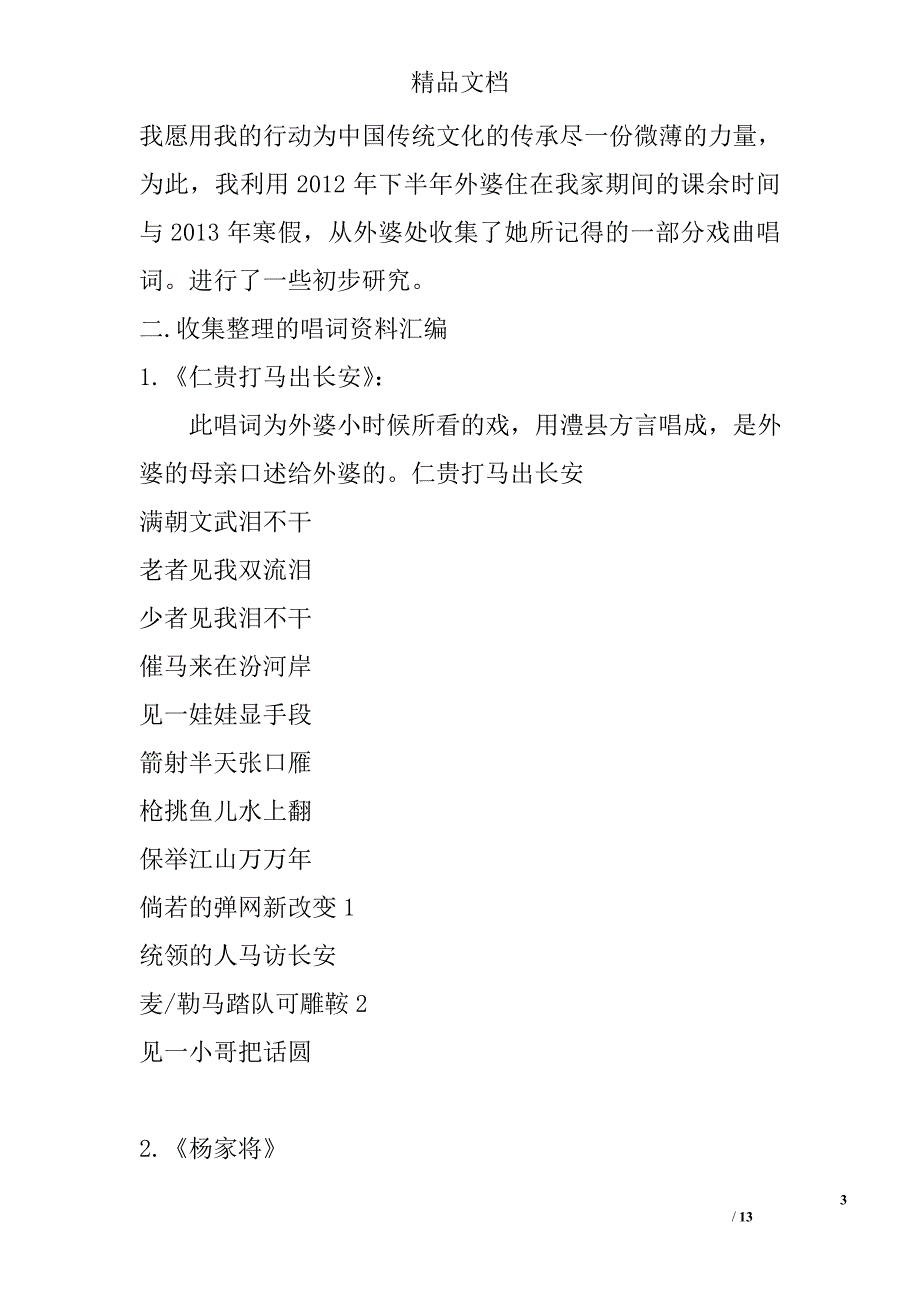 精品文档

我愿用我的行动为中国传统文化的传承尽一份微薄的力量，为此，我利用 2012 年下半年外婆住在我家期间的课余时间与 2013 年寒假，从外婆处收集了她所记得的一部分戏曲唱词。进行了一些初步研究。

二.收集整理的唱词资料汇编

1.《仁贵打马出长安》：

此唱词为外婆小时候所看的戏，用澧县方言唱成，是外婆的母亲口述给外婆的。仁贵打马出长安

满朝文武泪不干

老者见我双流泪

少者见我泪不干

催马来在汾河岸

见一娃娃显手段

箭射半天张口雁

枪挑鱼儿水上翻

保举江山万万年

倘若的弹网新改变 1

统领的人马访长安

麦/勒马踏队可雕鞍 2

见一小哥把话圆

2.《杨家将》

3

/ 13